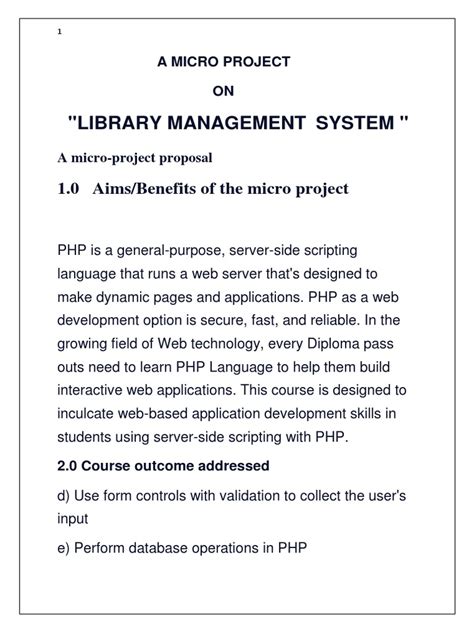 1

A MICRO PROJECT

ON

"LIBRARY MANAGEMENT SYSTEM "

A micro-project proposal

1.0 Aims/Benefits of the micro project

PHP is a general-purpose, server-side scripting language that runs a web server that's designed to make dynamic pages and applications. PHP as a web development option is secure, fast, and reliable. In the growing field of Web technology, every Diploma pass outs need to learn PHP Language to help them build interactive web applications. This course is designed to inculcate web-based application development skills in students using server-side scripting with PHP.

2.0 Course outcome addressed

d) Use form controls with validation to collect the user's input

e) Perform database operations in PHP